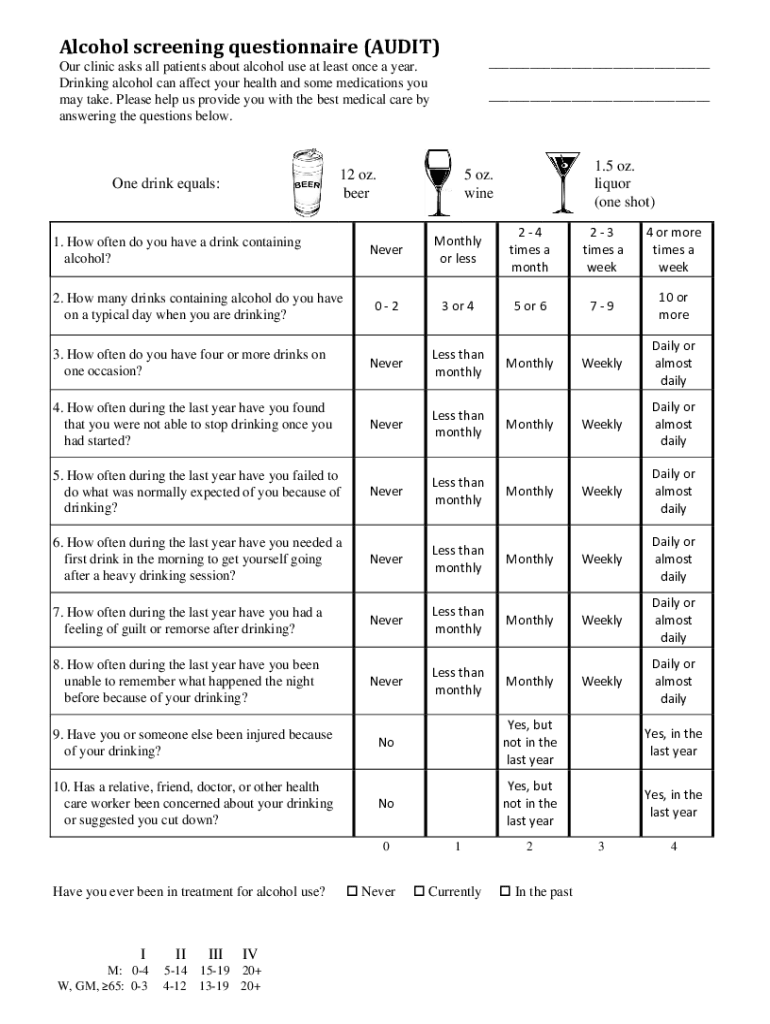 Alcohol screening questionnaire (AUDIT)

Our clinic asks all patients about alcohol use at least once a year. Drinking alcohol can affect your health and some medications you may take. Please help us provide you with the best medical care by answering the questions below.

One drink equals: BEER 12 oz. beer 5 oz. wine 1.5 oz. liquor (one shot)

| | | | | | |
|---|---|---|---|---|---|
| 1. How often do you have a drink containing alcohol? | Never | Monthly or less | 2 - 4 times a month | 2 - 3 times a week | 4 or more times a week |
| 2. How many drinks containing alcohol do you have on a typical day when you are drinking? | 0 - 2 | 3 or 4 | 5 or 6 | 7 - 9 | 10 or more |
| 3. How often do you have four or more drinks on one occasion? | Never | Less than monthly | Monthly | Weekly | Daily or almost daily |
| 4. How often during the last year have you found that you were not able to stop drinking once you had started? | Never | Less than monthly | Monthly | Weekly | Daily or almost daily |
| 5. How often during the last year have you failed to do what was normally expected of you because of drinking? | Never | Less than monthly | Monthly | Weekly | Daily or almost daily |
| 6. How often during the last year have you needed a first drink in the morning to get yourself going after a heavy drinking session? | Never | Less than monthly | Monthly | Weekly | Daily or almost daily |
| 7. How often during the last year have you had a feeling of guilt or remorse after drinking? | Never | Less than monthly | Monthly | Weekly | Daily or almost daily |
| 8. How often during the last year have you been unable to remember what happened the night before because of your drinking? | Never | Less than monthly | Monthly | Weekly | Daily or almost daily |
| 9. Have you or someone else been injured because of your drinking? | No | | Yes, but not in the last year | | Yes, in the last year |
| 10. Has a relative, friend, doctor, or other health care worker been concerned about your drinking or suggested you cut down? | No | | Yes, but not in the last year | | Yes, in the last year |
| | 0 | 1 | 2 | 3 | 4 |

Have you ever been in treatment for alcohol use? ☐ Never ☐ Currently ☐ In the past

| | I | II | III | IV |
|---|---|---|---|---|
| M: | 0-4 | 5-14 | 15-19 | 20+ |
| W, GM, ≥65: | 0-3 | 4-12 | 13-19 | 20+ |